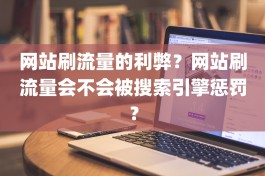 网站刷流量的利弊？网站刷流量会不会被搜索引擎惩罚？